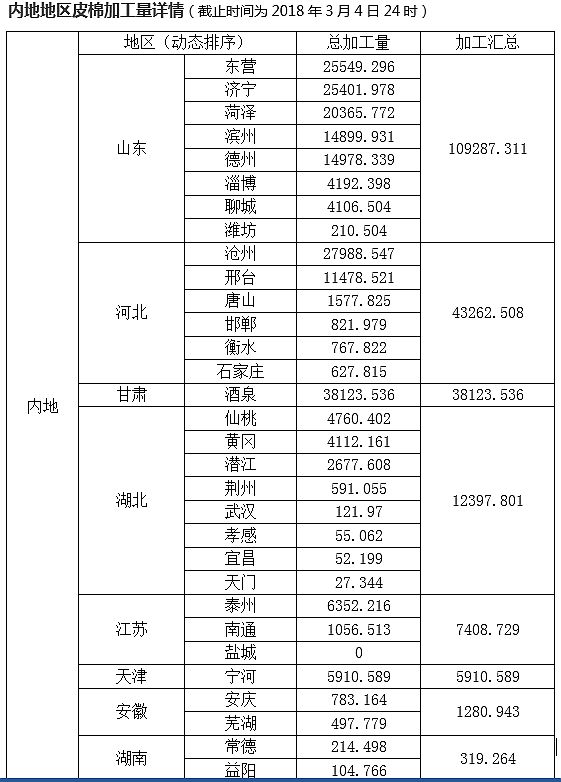 内地地区皮棉加工量详情（截止时间为 2018 年 3 月 4 日 24 时）

| | 地区（动态排序） | | 总加工量 | 加工汇总 |
|---|---|---|---|---|
| 内地 | 山东 | 东营 | 25549.296 | 109287.311 |
| | | 济宁 | 25401.978 | |
| | | 菏泽 | 20365.772 | |
| | | 滨州 | 14899.931 | |
| | | 德州 | 14978.339 | |
| | | 淄博 | 4192.398 | |
| | | 聊城 | 4106.504 | |
| | | 潍坊 | 210.504 | |
| | 河北 | 沧州 | 27988.547 | 43262.508 |
| | | 邢台 | 11478.521 | |
| | | 唐山 | 1577.825 | |
| | | 邯郸 | 821.979 | |
| | | 衡水 | 767.822 | |
| | | 石家庄 | 627.815 | |
| | 甘肃 | 酒泉 | 38123.536 | 38123.536 |
| | 湖北 | 仙桃 | 4760.402 | 12397.801 |
| | | 黄冈 | 4112.161 | |
| | | 潜江 | 2677.608 | |
| | | 荆州 | 591.055 | |
| | | 武汉 | 121.97 | |
| | | 孝感 | 55.062 | |
| | | 宜昌 | 52.199 | |
| | | 天门 | 27.344 | |
| | 江苏 | 泰州 | 6352.216 | 7408.729 |
| | | 南通 | 1056.513 | |
| | | 盐城 | 0 | |
| | 天津 | 宁河 | 5910.589 | 5910.589 |
| | 安徽 | 安庆 | 783.164 | 1280.943 |
| | | 芜湖 | 497.779 | |
| | 湖南 | 常德 | 214.498 | 319.264 |
| | | 益阳 | 104.766 | |